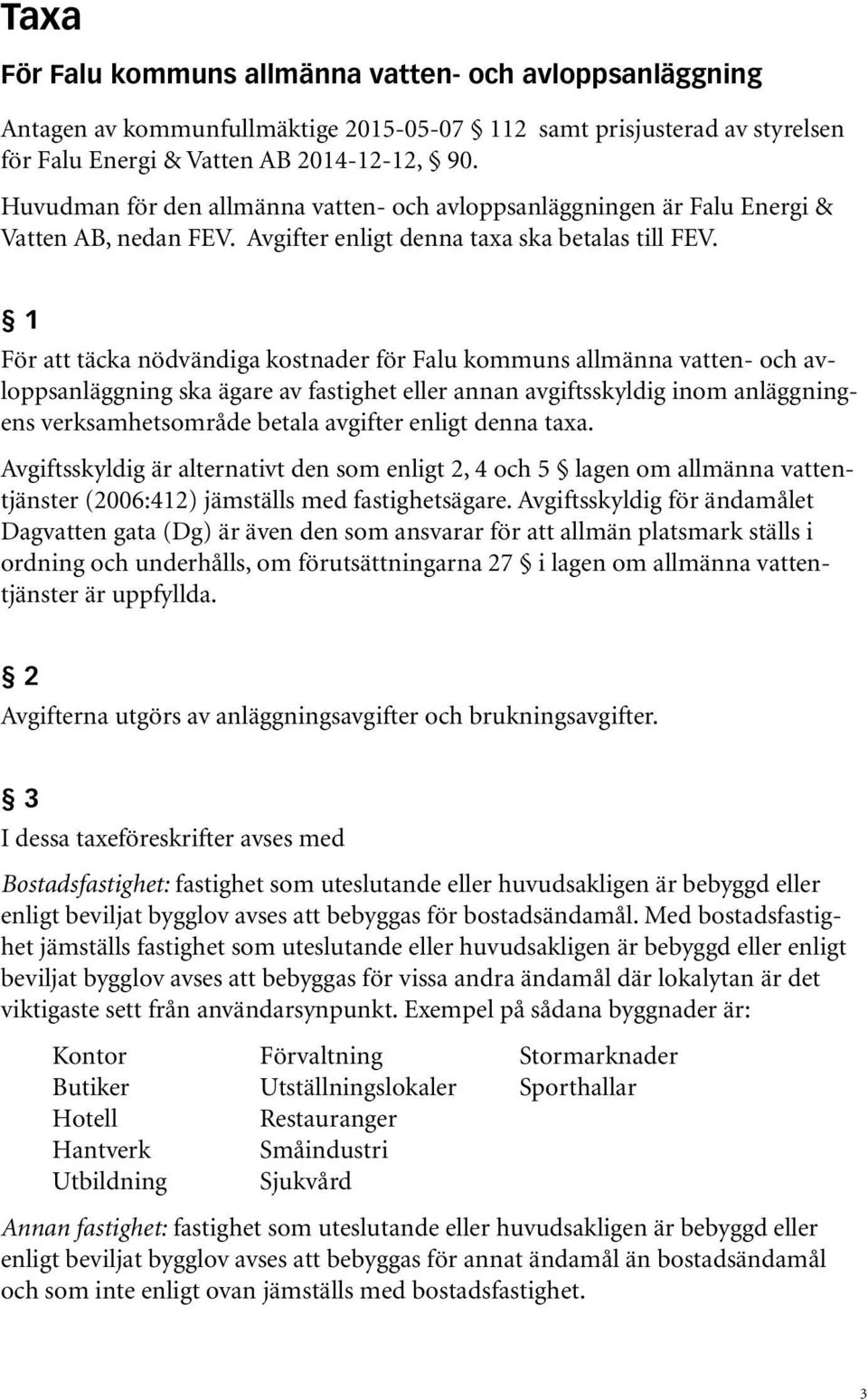 Taxa

För Falu kommuns allmänna vatten- och avloppsanläggning

Antagen av kommunfullmäktige 2015-05-07 § 112 samt prisjusterad av styrelsen för Falu Energi & Vatten AB 2014-12-12, § 90.

Huvudman för den allmänna vatten- och avloppsanläggningen är Falu Energi & Vatten AB, nedan FEV. Avgifter enligt denna taxa ska betalas till FEV.

§ 1

För att täcka nödvändiga kostnader för Falu kommuns allmänna vatten- och avloppsanläggning ska ägare av fastighet eller annan avgiftsskyldig inom anläggningens verksamhetsområde betala avgifter enligt denna taxa.

Avgiftsskyldig är alternativt den som enligt 2, 4 och 5 § lagen om allmänna vattentjänster (2006:412) jämställs med fastighetsägare. Avgiftsskyldig för ändamålet Dagvatten gata (Dg) är även den som ansvarar för att allmän platsmark ställs i ordning och underhålls, om förutsättningarna 27 § i lagen om allmänna vattentjänster är uppfyllda.

§ 2

Avgifterna utgörs av anläggningsavgifter och brukningsavgifter.

§ 3

I dessa taxeföreskrifter avses med

Bostadsfastighet: fastighet som uteslutande eller huvudsakligen är bebyggd eller enligt beviljat bygglov avses att bebyggas för bostadsändamål. Med bostadsfastighet jämställs fastighet som uteslutande eller huvudsakligen är bebyggd eller enligt beviljat bygglov avses att bebyggas för vissa andra ändamål där lokalytan är det viktigaste sett från användarsynpunkt. Exempel på sådana byggnader är:

Kontor
Butiker
Hotell
Hantverk
Utbildning

Förvaltning
Utställningslokaler
Restauranger
Småindustri
Sjukvård

Stormarknader
Sporthallar

Annan fastighet: fastighet som uteslutande eller huvudsakligen är bebyggd eller enligt beviljat bygglov avses att bebyggas för annat ändamål än bostadsändamål och som inte enligt ovan jämställs med bostadsfastighet.

3